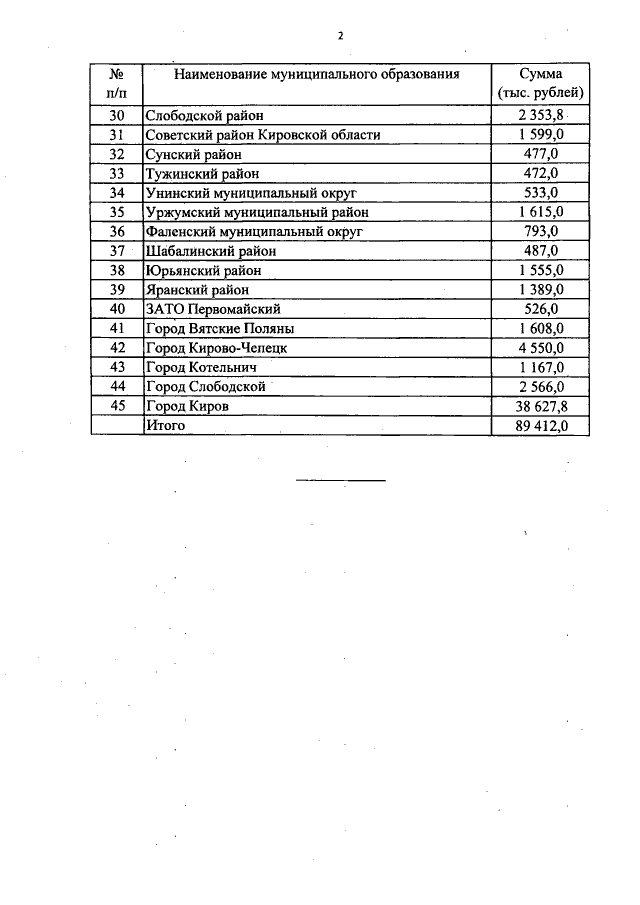 2

| № п/п | Наименование муниципального образования | Сумма (тыс. рублей) |
|---|---|---|
| 30 | Слободской район | 2 353,8 |
| 31 | Советский район Кировской области | 1 599,0 |
| 32 | Сунский район | 477,0 |
| 33 | Тужинский район | 472,0 |
| 34 | Унинский муниципальный округ | 533,0 |
| 35 | Уржумский муниципальный район | 1 615,0 |
| 36 | Фаленский муниципальный округ | 793,0 |
| 37 | Шабалинский район | 487,0 |
| 38 | Юрьянский район | 1 555,0 |
| 39 | Яранский район | 1 389,0 |
| 40 | ЗАТО Первомайский | 526,0 |
| 41 | Город Вятские Поляны | 1 608,0 |
| 42 | Город Кирово-Чепецк | 4 550,0 |
| 43 | Город Котельнич | 1 167,0 |
| 44 | Город Слободской | 2 566,0 |
| 45 | Город Киров | 38 627,8 |
|  | Итого | 89 412,0 |